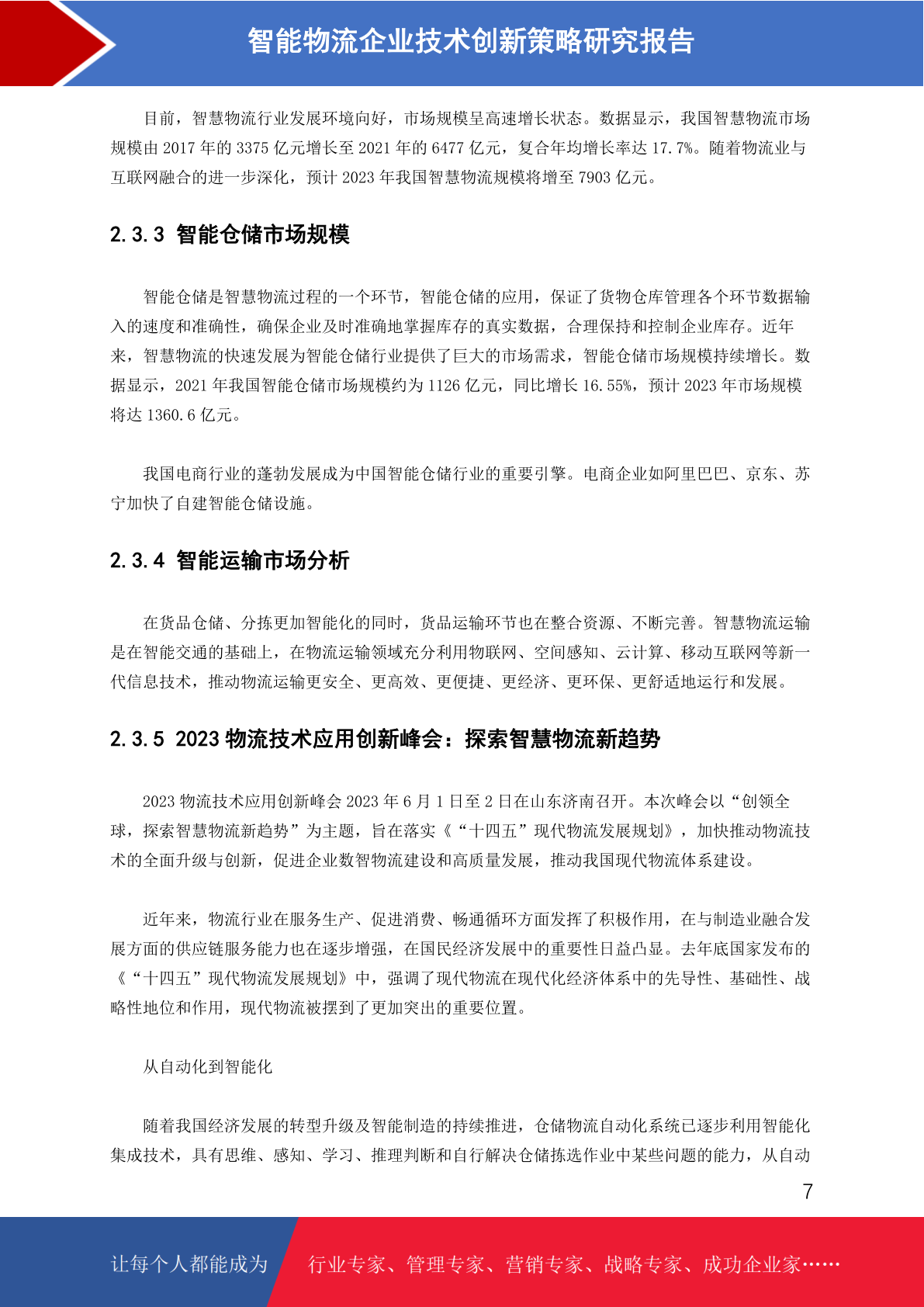 智能物流企业技术创新策略研究报告

目前，智慧物流行业发展环境向好，市场规模呈高速增长状态。数据显示，我国智慧物流市场规模由 2017 年的 3375 亿元增长至 2021 年的 6477 亿元，复合年均增长率达 17.7%。随着物流业与互联网融合的进一步深化，预计 2023 年我国智慧物流规模将增至 7903 亿元。

2.3.3 智能仓储市场规模

智能仓储是智慧物流过程的一个环节，智能仓储的应用，保证了货物仓库管理各个环节数据输入的速度和准确性，确保企业及时准确地掌握库存的真实数据，合理保持和控制企业库存。近年来，智慧物流的快速发展为智能仓储行业提供了巨大的市场需求，智能仓储市场规模持续增长。数据显示，2021 年我国智能仓储市场规模约为 1126 亿元，同比增长 16.55%，预计 2023 年市场规模将达 1360.6 亿元。

我国电商行业的蓬勃发展成为中国智能仓储行业的重要引擎。电商企业如阿里巴巴、京东、苏宁加快了自建智能仓储设施。

2.3.4 智能运输市场分析

在货品仓储、分拣更加智能化的同时，货品运输环节也在整合资源、不断完善。智慧物流运输是在智能交通的基础上，在物流运输领域充分利用物联网、空间感知、云计算、移动互联网等新一代信息技术，推动物流运输更安全、更高效、更便捷、更经济、更环保、更舒适地运行和发展。

2.3.5 2023 物流技术应用创新峰会：探索智慧物流新趋势

2023 物流技术应用创新峰会 2023 年 6 月 1 日至 2 日在山东济南召开。本次峰会以“创领全球，探索智慧物流新趋势”为主题，旨在落实《“十四五”现代物流发展规划》，加快推动物流技术的全面升级与创新，促进企业数智物流建设和高质量发展，推动我国现代物流体系建设。

近年来，物流行业在服务生产、促进消费、畅通循环方面发挥了积极作用，在与制造业融合发展方面的供应链服务能力也在逐步增强，在国民经济发展中的重要性日益凸显。去年底国家发布的《“十四五”现代物流发展规划》中，强调了现代物流在现代化经济体系中的先导性、基础性、战略性地位和作用，现代物流被摆到了更加突出的重要位置。

从自动化到智能化

随着我国经济发展的转型升级及智能制造的持续推进，仓储物流自动化系统已逐步利用智能化集成技术，具有思维、感知、学习、推理判断和自行解决仓储拣选作业中某些问题的能力，从自动

7

让每个人都能成为 行业专家、管理专家、营销专家、战略专家、成功企业家……